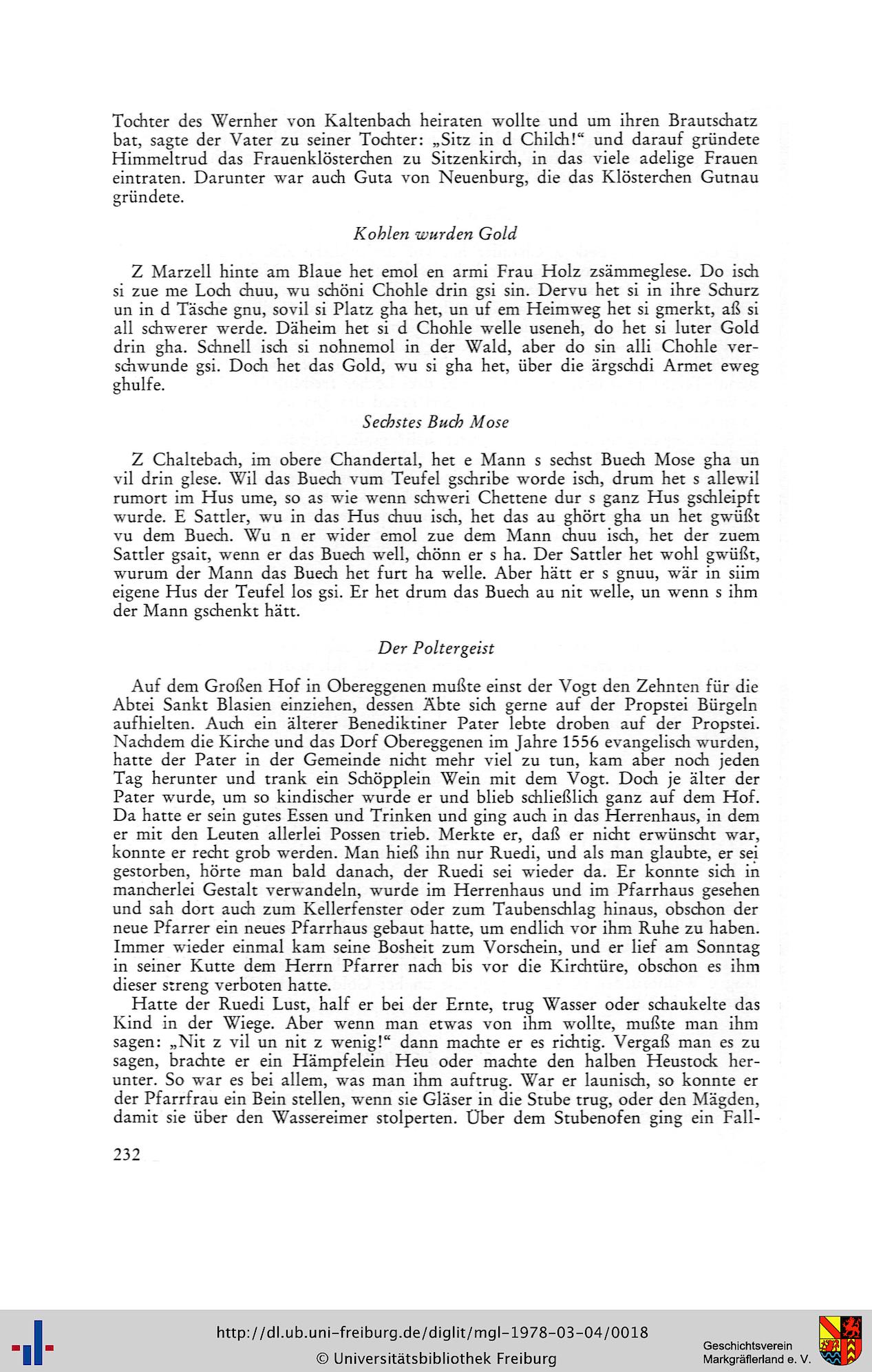 Tochter des Wernher von Kaltenbach heiraten wollte und um ihren Brautschatz bat, sagte der Vater zu seiner Tochter: „Sitz in d Chilch!“ und darauf gründete Himmeltrud das Frauenklösterchen zu Sitzenkirch, in das viele adelige Frauen eintraten. Darunter war auch Guta von Neuenburg, die das Klösterchen Gutnau gründete.

Kohlen wurden Gold

Z Marzell hinte am Blaue het emol en armi Frau Holz zsämmeglese. Do isch si zue me Loch chuu, wu schöni Chohle drin gsi sin. Dervu het si in ihre Schurz un in d Täsche gnu, sovil si Platz gha het, un uf em Heimweg het si gmerkt, aß si all schwerer werde. Däheim het si d Chohle welle useneh, do het si luter Gold drin gha. Schnell isch si nohnemol in der Wald, aber do sin alli Chohle verschwunde gsi. Doch het das Gold, wu si gha het, über die ärgschdi Armet eweg ghulfe.

Sechstes Buch Mose

Z Chaltebach, im obere Chandertal, het e Mann s sechst Buech Mose gha un vil drin glese. Wil das Buech vum Teufel gschribe worde isch, drum het s allewil rumort im Hus ume, so as wie wenn schweri Chettene dur s ganz Hus gschleipft wurde. E Sattler, wu in das Hus chuu isch, het das au ghört gha un het gwüßt vu dem Buech. Wu n er wider emol zue dem Mann chuu isch, het der zuem Sattler gsait, wenn er das Buech well, chönn er s ha. Der Sattler het wohl gwüßt, wurum der Mann das Buech het furt ha welle. Aber hätt er s gnuu, wär in siim eigene Hus der Teufel los gsi. Er het drum das Buech au nit welle, un wenn s ihm der Mann gschenkt hätt.

Der Poltergeist

Auf dem Großen Hof in Obereggenen mußte einst der Vogt den Zehnten für die Abtei Sankt Blasien einziehen, dessen Äbte sich gerne auf der Propstei Bürgeln aufhielten. Auch ein älterer Benediktiner Pater lebte droben auf der Propstei. Nachdem die Kirche und das Dorf Obereggenen im Jahre 1556 evangelisch wurden, hatte der Pater in der Gemeinde nicht mehr viel zu tun, kam aber noch jeden Tag herunter und trank ein Schöpplein Wein mit dem Vogt. Doch je älter der Pater wurde, um so kindischer wurde er und blieb schließlich ganz auf dem Hof. Da hatte er sein gutes Essen und Trinken und ging auch in das Herrenhaus, in dem er mit den Leuten allerlei Possen trieb. Merkte er, daß er nicht erwünscht war, konnte er recht grob werden. Man hieß ihn nur Ruedi, und als man glaubte, er sei gestorben, hörte man bald danach, der Ruedi sei wieder da. Er konnte sich in mancherlei Gestalt verwandeln, wurde im Herrenhaus und im Pfarrhaus gesehen und sah dort auch zum Kellerfenster oder zum Taubenschlag hinaus, obschon der neue Pfarrer ein neues Pfarrhaus gebaut hatte, um endlich vor ihm Ruhe zu haben. Immer wieder einmal kam seine Bosheit zum Vorschein, und er lief am Sonntag in seiner Kutte dem Herrn Pfarrer nach bis vor die Kirchtüre, obschon es ihm dieser streng verboten hatte.

Hatte der Ruedi Lust, half er bei der Ernte, trug Wasser oder schaukelte das Kind in der Wiege. Aber wenn man etwas von ihm wollte, mußte man ihm sagen: „Nit z vil un nit z wenig!“ dann machte er es richtig. Vergaß man es zu sagen, brachte er ein Hämpfelein Heu oder machte den halben Heustock herunter. So war es bei allem, was man ihm auftrug. War er launisch, so konnte er der Pfarrfrau ein Bein stellen, wenn sie Gläser in die Stube trug, oder den Mägden, damit sie über den Wassereimer stolperten. Über dem Stubenofen ging ein Fall-

232

http://dl.ub.uni-freiburg.de/diglit/mgl-1978-03-04/0018
© Universitätsbibliothek Freiburg

Geschichtsverein Markgräflerland e. V.